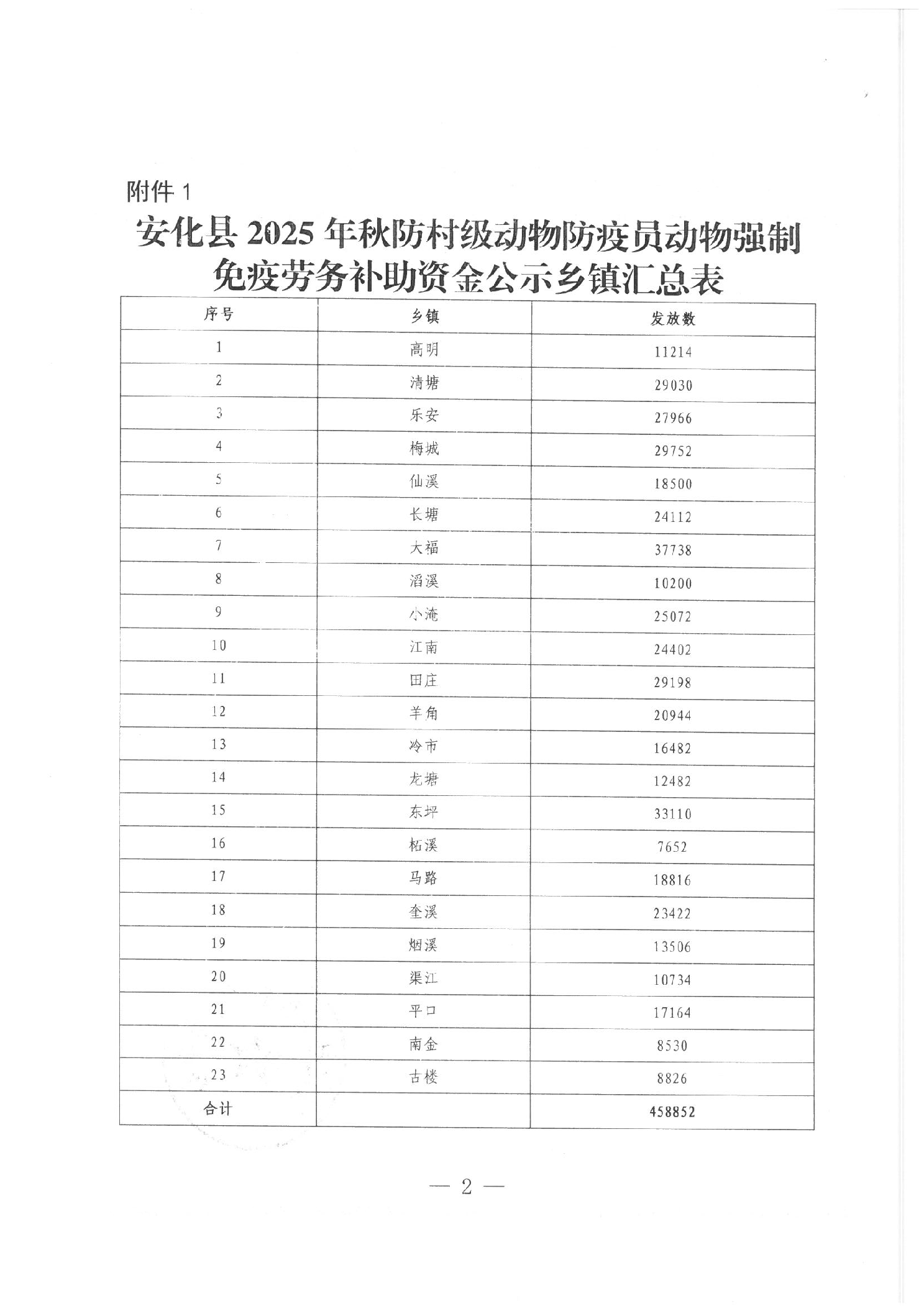 附件 1

安化县 2025 年秋防村级动物防疫员动物强制免疫劳务补助资金公示乡镇汇总表

| 序号 | 乡镇 | 发放数 |
|---|---|---|
| 1 | 高明 | 11214 |
| 2 | 清塘 | 29030 |
| 3 | 乐安 | 27966 |
| 4 | 梅城 | 29752 |
| 5 | 仙溪 | 18500 |
| 6 | 长塘 | 24112 |
| 7 | 大福 | 37738 |
| 8 | 滔溪 | 10200 |
| 9 | 小淹 | 25072 |
| 10 | 江南 | 24402 |
| 11 | 田庄 | 29198 |
| 12 | 羊角 | 20944 |
| 13 | 冷市 | 16482 |
| 14 | 龙塘 | 12482 |
| 15 | 东坪 | 33110 |
| 16 | 柘溪 | 7652 |
| 17 | 马路 | 18816 |
| 18 | 奎溪 | 23422 |
| 19 | 烟溪 | 13506 |
| 20 | 渠江 | 10734 |
| 21 | 平口 | 17164 |
| 22 | 南金 | 8530 |
| 23 | 古楼 | 8826 |
| 合计 |  | 458852 |

— 2 —